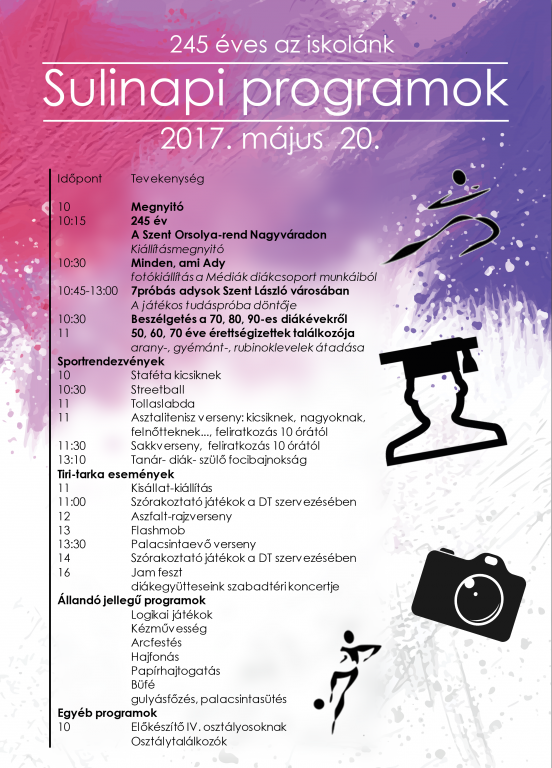 245 éves az iskolánk

Sulinapi programok

2017. május 20.

Időpont Tevekenység

10 Megnyitó
10:15 245 év
A Szent Orsolya-rend Nagyváradon
Kiállításmegnyitó
10:30 Minden, ami Ady
fotókiállítás a Médiák diákcsoport munkáiból
10:45-13:00 7próbás adysok Szent László városában
A játékos tudáspróba döntője
10:30 Beszélgetés a 70, 80, 90-es diákévekről
11 50, 60, 70 éve érettségizettek találkozója
arany-, gyémánt-, rubinoklevelek átadása

Sportrendezvények
10 Staféta kicsiknek
10:30 Streetball
11 Tollaslabda
11 Asztalitenisz verseny: kicsiknek, nagyoknak, felnőtteknek..., feliratkozás 10 órától
11:30 Sakkverseny, feliratkozás 10 órától
13:10 Tanár- diák- szülő focibajnokság

Tiri-tarka események
11 Kisállat-kiállítás
11:00 Szórakoztató játékok a DT szervezésében
12 Aszfalt-rajzverseny
13 Flashmob
13:30 Palacsintaevő verseny
14 Szórakoztató játékok a DT szervezésében
16 Jam feszt
diákegyütteseink szabadtéri koncertje

Állandó jellegű programok
Logikai játékok
Kézművesség
Arcfestés
Hajfonás
Papírhajtogatás
Büfé
gulyásfőzés, palacsintasütés

Egyéb programok
10 Előkészítő IV. osztályosoknak
Osztálytalálkozók